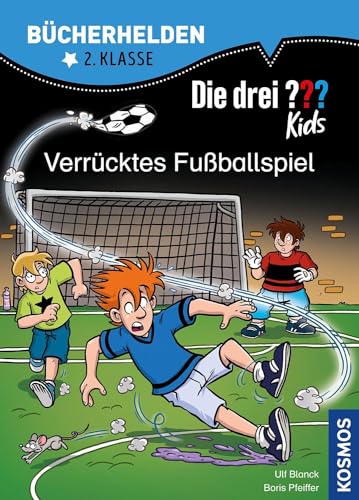 BÜCHERHELDEN
2. KLASSE

Die drei ??? Kids

Verrücktes Fußballspiel

Ulf Blanck
Boris Pfeiffer

KOSMOS